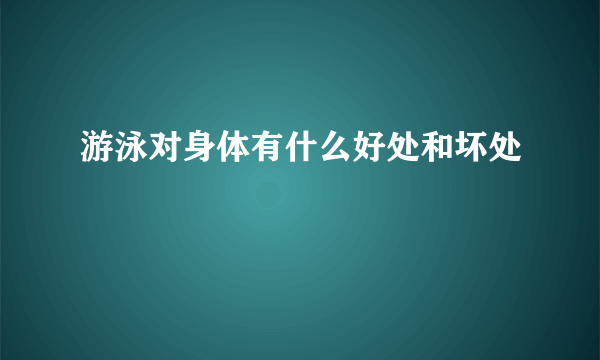 游泳对身体有什么好处和坏处